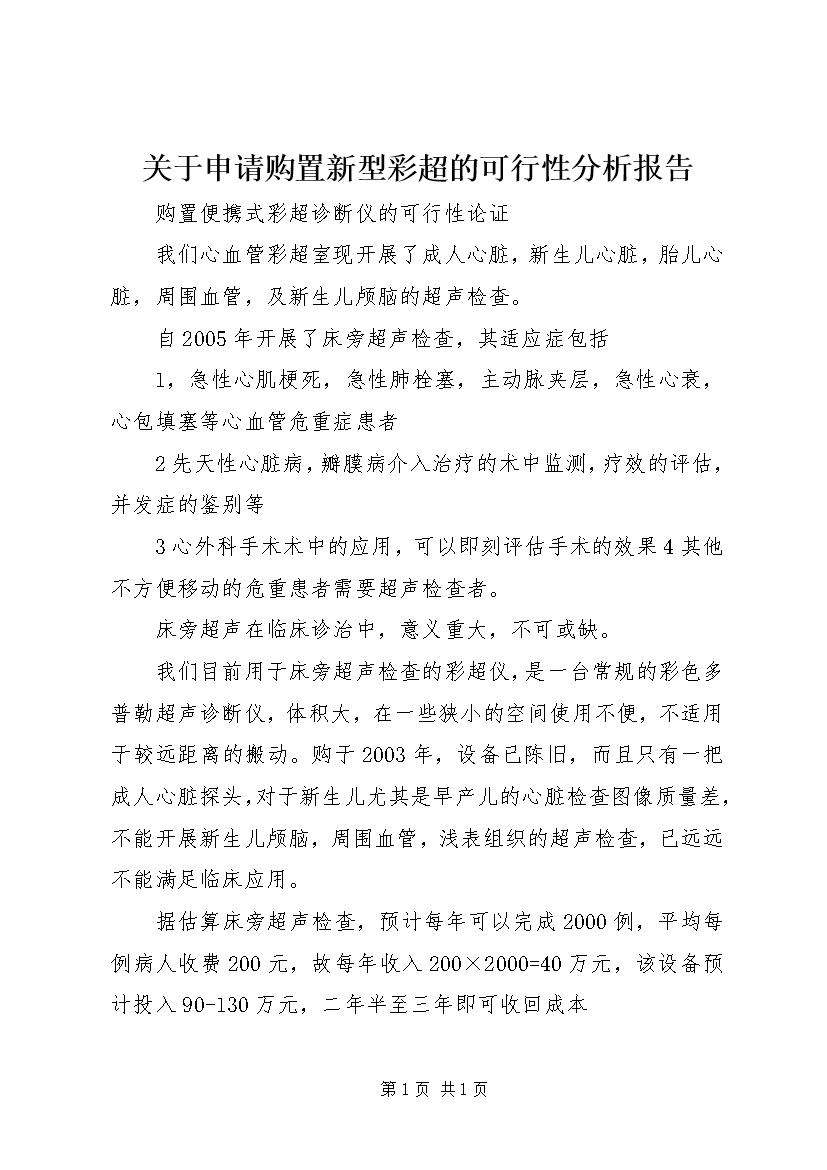 关于申请购置新型彩超的可行性分析报告

购置便携式彩超诊断仪的可行性论证

我们心血管彩超室现开展了成人心脏，新生儿心脏，胎儿心脏，周围血管，及新生儿颅脑的超声检查。

自2005年开展了床旁超声检查，其适应症包括

1，急性心肌梗死，急性肺栓塞，主动脉夹层，急性心衰，心包填塞等心血管危重症患者

2先天性心脏病，瓣膜病介入治疗的术中监测，疗效的评估，并发症的鉴别等

3心外科手术术中的应用，可以即刻评估手术的效果4其他不方便移动的危重患者需要超声检查者。

床旁超声在临床诊治中，意义重大，不可或缺。

我们目前用于床旁超声检查的彩超仪，是一台常规的彩色多普勒超声诊断仪，体积大，在一些狭小的空间使用不便，不适用于较远距离的搬动。购于2003年，设备已陈旧，而且只有一把成人心脏探头，对于新生儿尤其是早产儿的心脏检查图像质量差，不能开展新生儿颅脑，周围血管，浅表组织的超声检查，已远远不能满足临床应用。

据估算床旁超声检查，预计每年可以完成2000例，平均每例病人收费200元，故每年收入200×2000=40万元，该设备预计投入90-130万元，二年半至三年即可收回成本

第1页 共1页